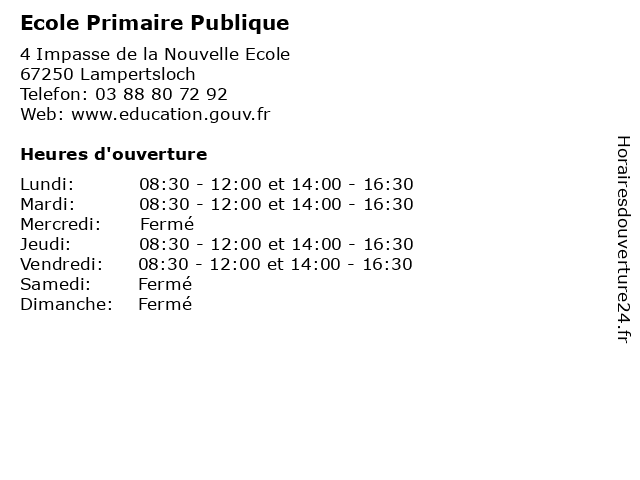 Ecole Primaire Publique

4 Impasse de la Nouvelle Ecole
67250 Lampertsloch
Telefon: 03 88 80 72 92
Web: www.education.gouv.fr

Heures d'ouverture

Lundi: 08:30 - 12:00 et 14:00 - 16:30
Mardi: 08:30 - 12:00 et 14:00 - 16:30
Mercredi: Fermé
Jeudi: 08:30 - 12:00 et 14:00 - 16:30
Vendredi: 08:30 - 12:00 et 14:00 - 16:30
Samedi: Fermé
Dimanche: Fermé

Horairesdouverture24.fr